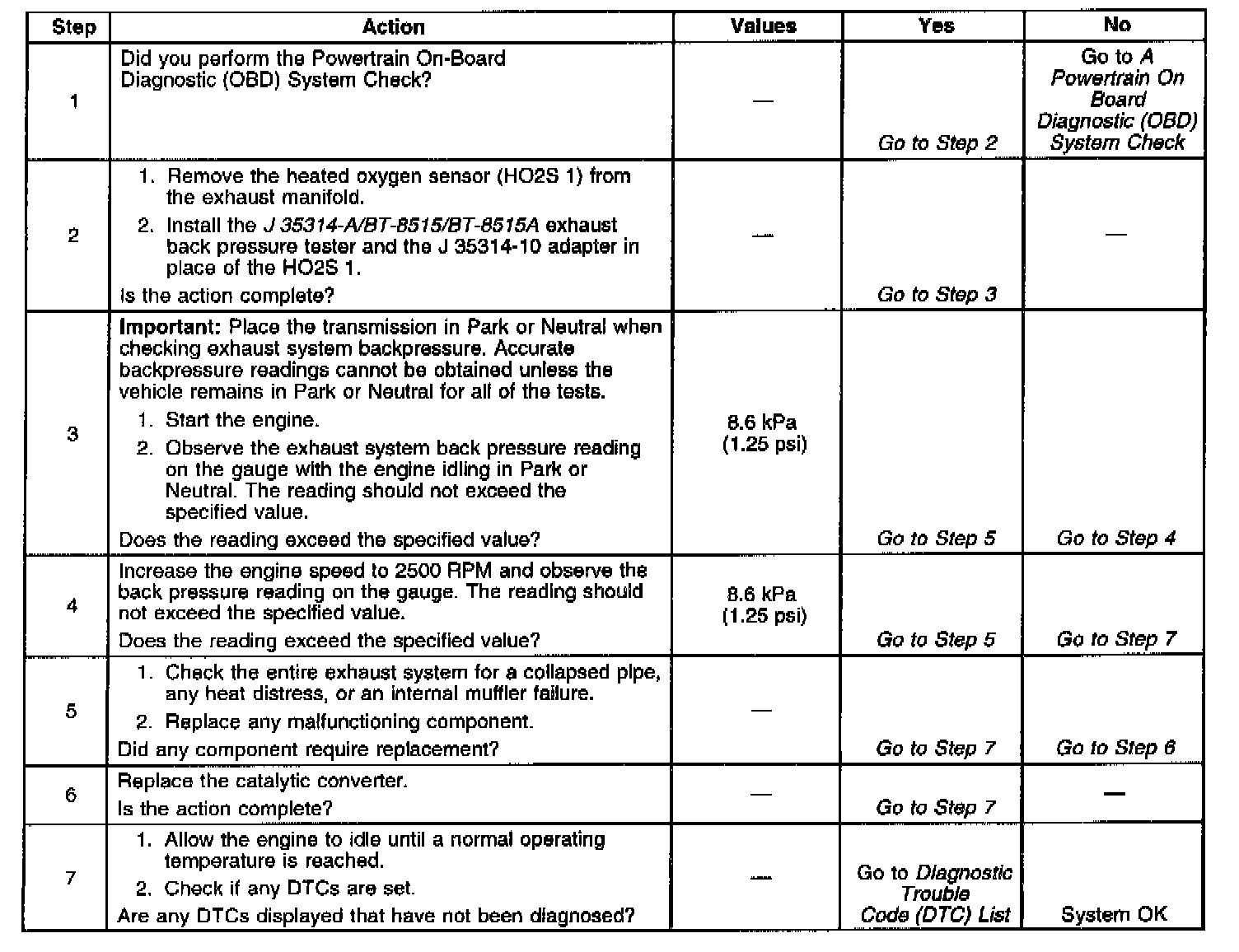 | Step | Action | Values | Yes | No |
|---|---|---|---|---|
| 1 | Did you perform the Powertrain On-Board Diagnostic (OBD) System Check? | — | Go to Step 2 | Go to A Powertrain On Board Diagnostic (OBD) System Check |
| 2 | 1. Remove the heated oxygen sensor (HO2S 1) from the exhaust manifold. 2. Install the J 35314-A/BT-8515/BT-8515A exhaust back pressure tester and the J 35314-10 adapter in place of the HO2S 1. Is the action complete? | — | Go to Step 3 | — |
| 3 | Important: Place the transmission in Park or Neutral when checking exhaust system backpressure. Accurate backpressure readings cannot be obtained unless the vehicle remains in Park or Neutral for all of the tests. 1. Start the engine. 2. Observe the exhaust system back pressure reading on the gauge with the engine idling in Park or Neutral. The reading should not exceed the specified value. Does the reading exceed the specified value? | 8.6 kPa (1.25 psi) | Go to Step 5 | Go to Step 4 |
| 4 | Increase the engine speed to 2500 RPM and observe the back pressure reading on the gauge. The reading should not exceed the specified value. Does the reading exceed the specified value? | 8.6 kPa (1.25 psi) | Go to Step 5 | Go to Step 7 |
| 5 | 1. Check the entire exhaust system for a collapsed pipe, any heat distress, or an internal muffler failure. 2. Replace any malfunctioning component. Did any component require replacement? | — | Go to Step 7 | Go to Step 6 |
| 6 | Replace the catalytic converter. Is the action complete? | — | Go to Step 7 | — |
| 7 | 1. Allow the engine to idle until a normal operating temperature is reached. 2. Check if any DTCs are set. Are any DTCs displayed that have not been diagnosed? | — | Go to Diagnostic Trouble Code (DTC) List | System OK |